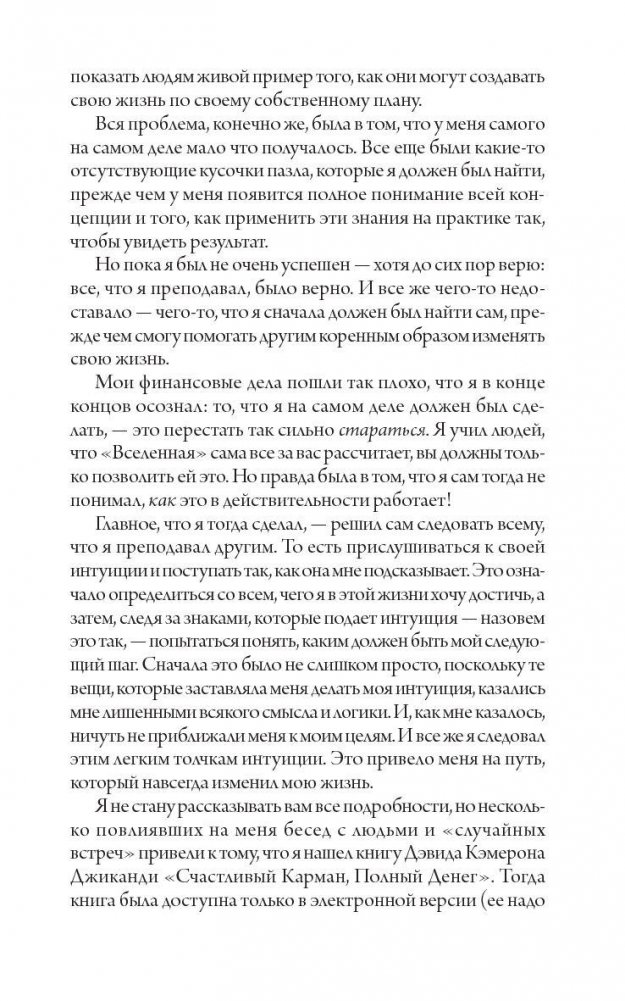 показать людям живой пример того, как они могут создавать свою жизнь по своему собственному плану.

Вся проблема, конечно же, была в том, что у меня самого на самом деле мало что получалось. Все еще были какие-то отсутствующие кусочки пазла, которые я должен был найти, прежде чем у меня появится полное понимание всей концепции и того, как применить эти знания на практике так, чтобы увидеть результат.

Но пока я был не очень успешен — хотя до сих пор верю: все, что я преподавал, было верно. И все же чего-то недоставало — чего-то, что я сначала должен был найти сам, прежде чем смогу помогать другим коренным образом изменять свою жизнь.

Мои финансовые дела пошли так плохо, что я в конце концов осознал: то, что я на самом деле должен был сделать, — это перестать так сильно стараться. Я учил людей, что «Вселенная» сама все за вас рассчитает, вы должны только позволить ей это. Но правда была в том, что я сам тогда не понимал, как это в действительности работает!

Главное, что я тогда сделал, — решил сам следовать всему, что я преподавал другим. То есть прислушиваться к своей интуиции и поступать так, как она мне подсказывает. Это означало определиться со всем, чего я в этой жизни хочу достичь, а затем, следя за знаками, которые подает интуиция — назовем это так, — попытаться понять, каким должен быть мой следующий шаг. Сначала это было не слишком просто, поскольку те вещи, которые заставляла меня делать моя интуиция, казались мне лишенными всякого смысла и логики. И, как мне казалось, ничуть не приближали меня к моим целям. И все же я следовал этим легким толчкам интуиции. Это привело меня на путь, который навсегда изменил мою жизнь.

Я не стану рассказывать вам все подробности, но несколько повлиявших на меня бесед с людьми и «случайных встреч» привели к тому, что я нашел книгу Дэвида Кэмерона Джиканди «Счастливый Карман, Полный Денег». Тогда книга была доступна только в электронной версии (ее надо